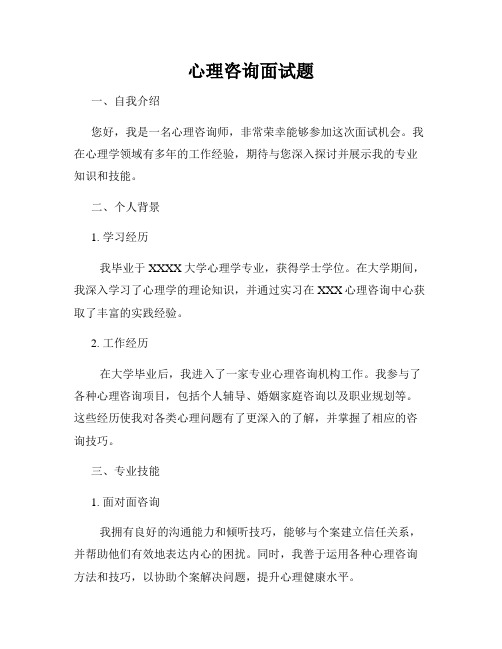 心理咨询面试题

一、自我介绍

您好，我是一名心理咨询师，非常荣幸能够参加这次面试机会。我在心理学领域有多年的工作经验，期待与您深入探讨并展示我的专业知识和技能。

二、个人背景

1. 学习经历

我毕业于 XXXX 大学心理学专业，获得学士学位。在大学期间，我深入学习了心理学的理论知识，并通过实习在 XXX 心理咨询中心获取了丰富的实践经验。

2. 工作经历

在大学毕业后，我进入了一家专业心理咨询机构工作。我参与了各种心理咨询项目，包括个人辅导、婚姻家庭咨询以及职业规划等。这些经历使我对各类心理问题有了更深入的了解，并掌握了相应的咨询技巧。

三、专业技能

1. 面对面咨询

我拥有良好的沟通能力和倾听技巧，能够与个案建立信任关系，并帮助他们有效地表达内心的困扰。同时，我善于运用各种心理咨询方法和技巧，以协助个案解决问题，提升心理健康水平。